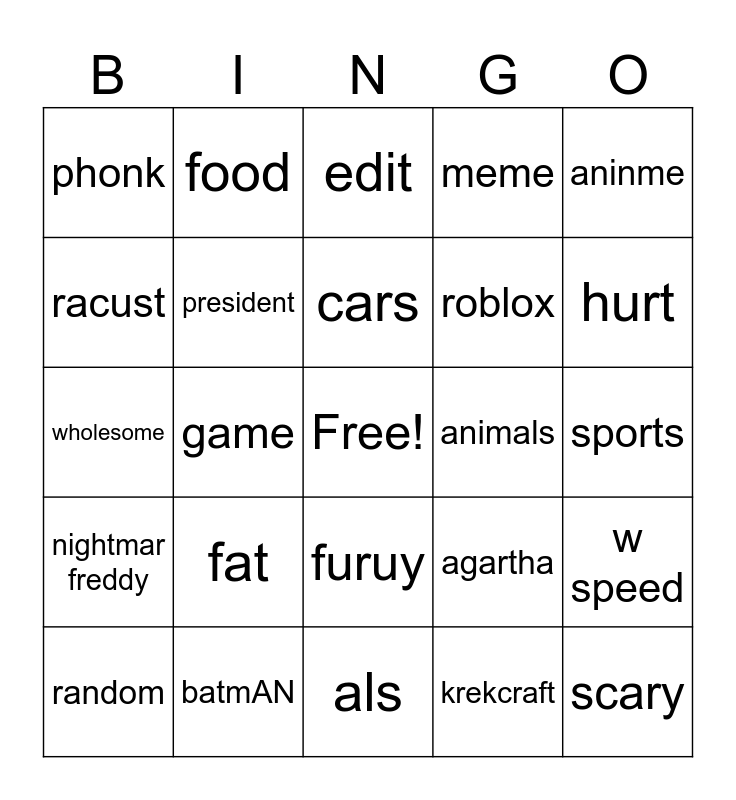 | B | I | N | G | O |
|---|---|---|---|---|
| phonk | food | edit | meme | aninme |
| racust | president | cars | roblox | hurt |
| wholesome | game | Free! | animals | sports |
| nightmar freddy | fat | furuy | agartha | w speed |
| random | batmAN | als | krekcraft | scary |